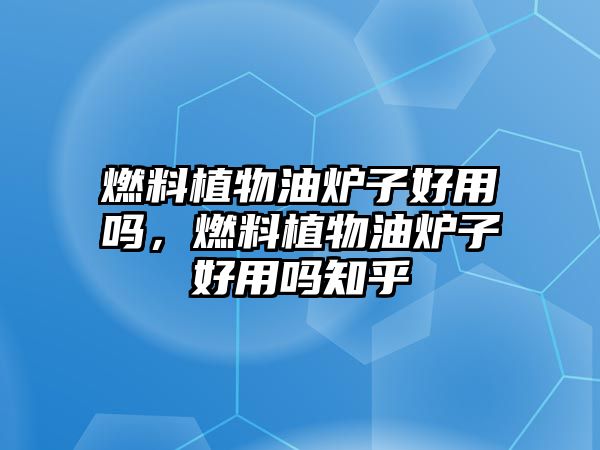 燃料植物油炉子好用吗，燃料植物油炉子好用吗知乎